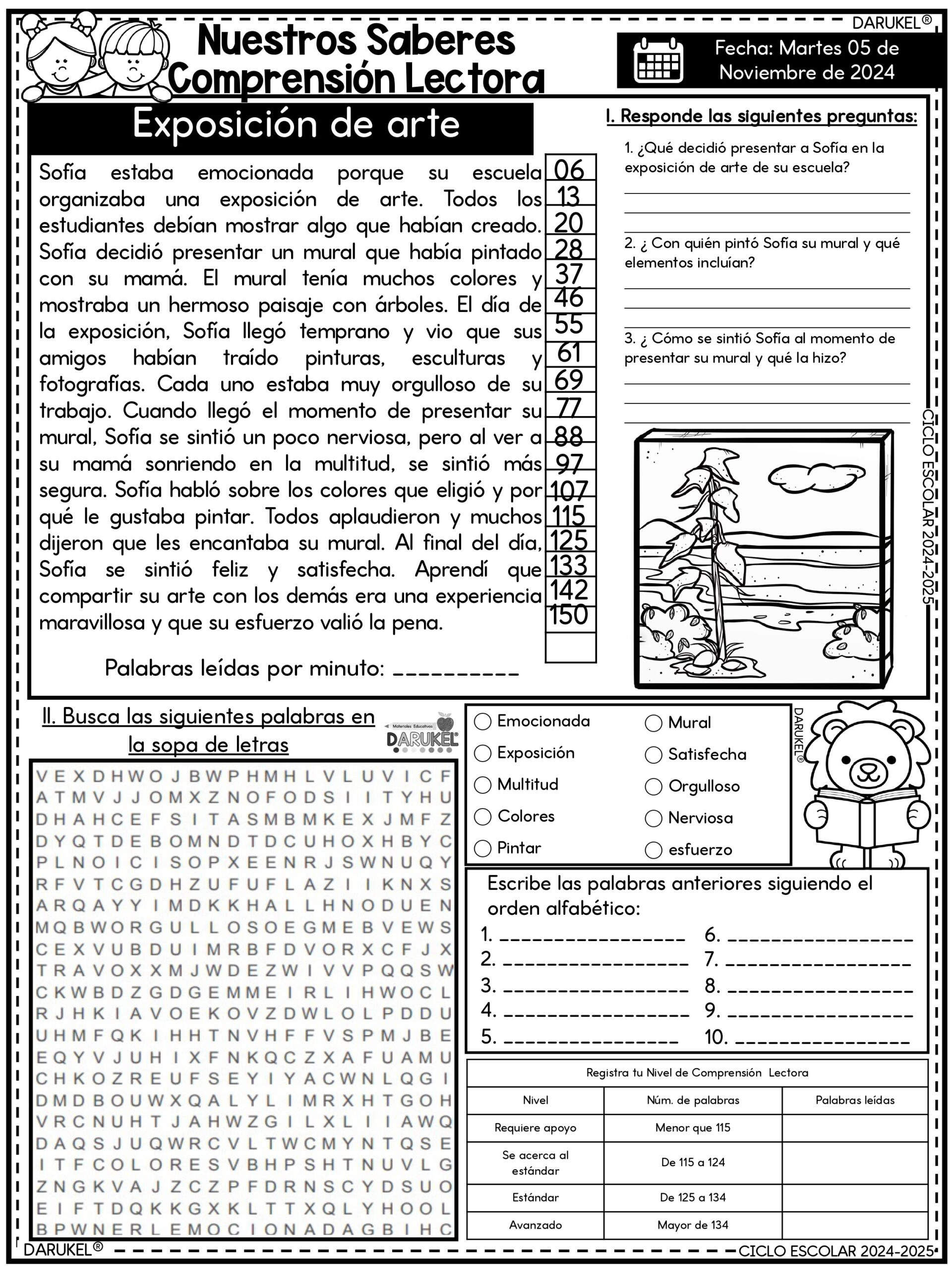 DARUKEL®

Nuestros Saberes
Comprensión Lectora

Fecha: Martes 05 de Noviembre de 2024

Exposición de arte

Sofía estaba emocionada porque su escuela organizaba una exposición de arte. Todos los estudiantes debían mostrar algo que habían creado. Sofía decidió presentar un mural que había pintado con su mamá. El mural tenía muchos colores y mostraba un hermoso paisaje con árboles. El día de la exposición, Sofía llegó temprano y vio que sus amigos habían traído pinturas, esculturas y fotografías. Cada uno estaba muy orgulloso de su trabajo. Cuando llegó el momento de presentar su mural, Sofía se sintió un poco nerviosa, pero al ver a su mamá sonriendo en la multitud, se sintió más segura. Sofía habló sobre los colores que eligió y por qué le gustaba pintar. Todos aplaudieron y muchos dijeron que les encantaba su mural. Al final del día, Sofía se sintió feliz y satisfecha. Aprendí que compartir su arte con los demás era una experiencia maravillosa y que su esfuerzo valió la pena.

06
13
20
28
37
46
55
61
69
77
88
97
107
115
125
133
142
150

Palabras leídas por minuto: __________

I. Responde las siguientes preguntas:

1. ¿Qué decidió presentar a Sofía en la exposición de arte de su escuela?

2. ¿ Con quién pintó Sofía su mural y qué elementos incluían?

3. ¿ Cómo se sintió Sofía al momento de presentar su mural y qué la hizo?

CICLO ESCOLAR 2024-2025

II. Busca las siguientes palabras en la sopa de letras

Materiales Educativos DARUKEL

V E X D H W O J B W P H M H L V L U V I C F
A T M V J J O M X Z N O F O D S I I T Y H U
D H A H C E F S I T A S M B M K E X J M F Z
D Y Q T D E B O M N D T D C U H O X H B Y C
P L N O I C I S O P X E E N R J S W N U Q Y
R F V T C G D H Z U F U F L A Z I I K N X S
A R Q A Y Y I M D K K H A L L H N O D U E N
M Q B W O R G U L L O S O E G M E B V E W S
C E X V U B D U I M R B F D V O R X C F J X
T R A V O X X M J W D E Z W I V V P Q Q S W
C K W B D Z G D G E M M E I R L I H W O C L
R J H K I A V O E K O V Z D W L O L P D D U
U H M F Q K I H H T N V H F F V S P M J B E
E Q Y V J U H I X F N K Q C Z X A F U A M U
C H K O Z R E U F S E Y I Y A C W N L Q G I
D M D B O U W X Q A L Y L I M R X H T G O H
V R C N U H T J A H W Z G I L X L I I A W Q
D A Q S J U Q W R C V L T W C M Y N T Q S E
I T F C O L O R E S V B H P S H T N U V L G
Z N G K V A J Z C Z P F D R N S C Y D S U O
E I F T D Q K K G X K L T T X Q L Y H O O L
B P W N E R L E M O C I O N A D A G B I H C

Emocionada
Exposición
Multitud
Colores
Pintar
Mural
Satisfecha
Orgulloso
Nerviosa
esfuerzo

DARUKEL®

Escribe las palabras anteriores siguiendo el orden alfabético:
1. ________________
2. ________________
3. ________________
4. ________________
5. ________________
6. ________________
7. ________________
8. ________________
9. ________________
10. ________________

Registra tu Nivel de Comprensión Lectora

| Nivel | Núm. de palabras | Palabras leídas |
|---|---|---|
| Requiere apoyo | Menor que 115 | |
| Se acerca al estándar | De 115 a 124 | |
| Estándar | De 125 a 134 | |
| Avanzado | Mayor de 134 | |

DARUKEL®
CICLO ESCOLAR 2024-2025